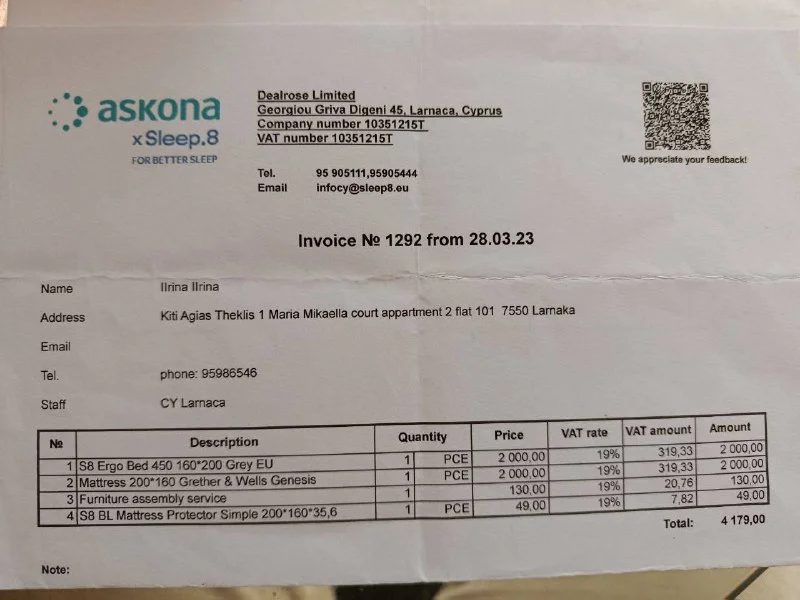 askona
x Sleep.8
FOR BETTER SLEEP

Dealrose Limited
Georgiou Griva Digeni 45, Larnaca, Cyprus
Company number 10351215T
VAT number 10351215T

Tel. 95 905111,95905444
Email infocy@sleep8.eu

We appreciate your feedback!

Invoice № 1292 from 28.03.23

Name Ilrina Ilrina
Address Kiti Agias Theklis 1 Maria Mikaella court appartment 2 flat 101 7550 Larnaka
Email
Tel. phone: 95986546
Staff CY Larnaca

| № | Description | Quantity | | Price | VAT rate | VAT amount | Amount |
|---|---|---|---|---|---|---|---|
| 1 | S8 Ergo Bed 450 160*200 Grey EU | 1 | PCE | 2 000,00 | 19% | 319,33 | 2 000,00 |
| 2 | Mattress 200*160 Grether & Wells Genesis | 1 | PCE | 2 000,00 | 19% | 319,33 | 2 000,00 |
| 3 | Furniture assembly service | 1 | | 130,00 | 19% | 20,76 | 130,00 |
| 4 | S8 BL Mattress Protector Simple 200*160*35,6 | 1 | PCE | 49,00 | 19% | 7,82 | 49,00 |

Total: 4 179,00

Note: